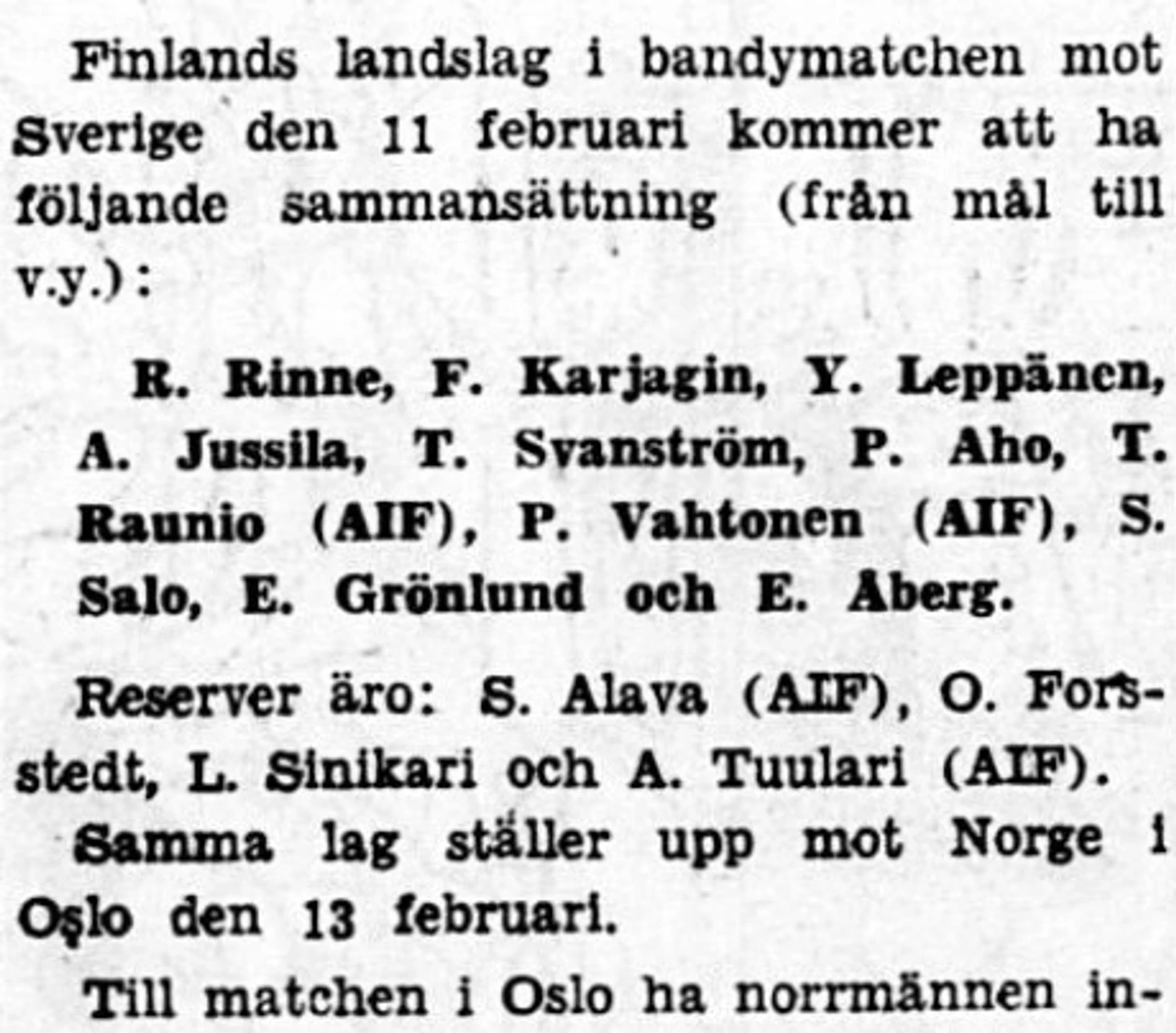 Finlands landslag i bandymatchen mot Sverige den 11 februari kommer att ha följande sammansättning (från mål till v.y.):

R. Rinne, F. Karjagin, Y. Leppänen, A. Jussila, T. Svanström, P. Aho, T. Raunio (AIF), P. Vahtonen (AIF), S. Salo, E. Grönlund och E. Åberg.

Reserver äro: S. Alava (AIF), O. Forsstedt, L. Sinikari och A. Tuulari (AIF).

Samma lag ställer upp mot Norge i Oslo den 13 februari.

Till matchen i Oslo ha norrmännen in-